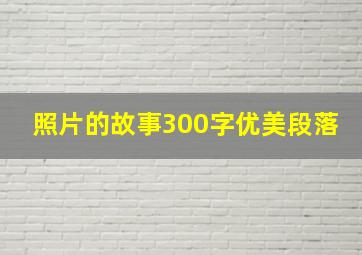 照片的故事300字优美段落